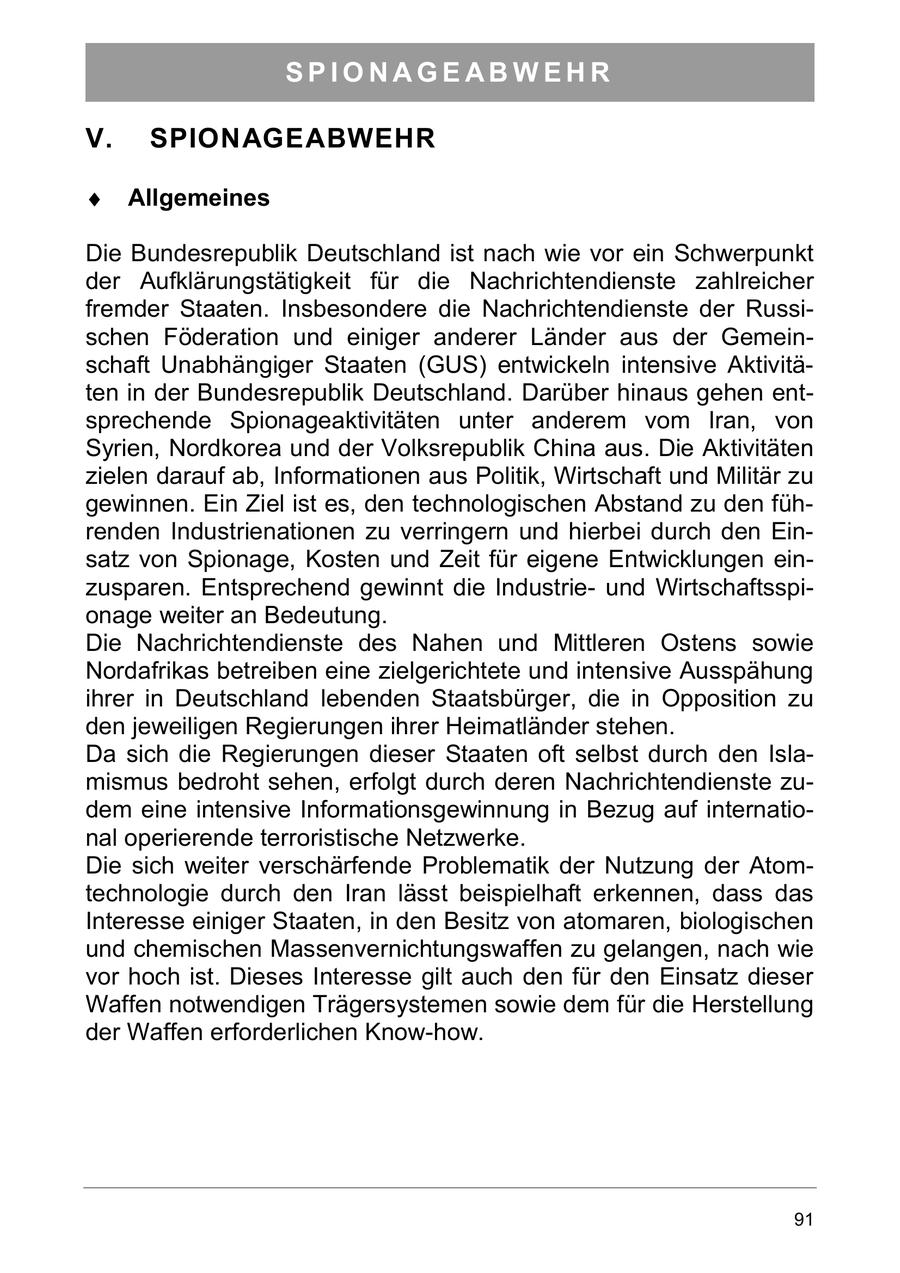 SPIONAGEABWEHR

V. SPIONAGEABWEHR

♦ Allgemeines

Die Bundesrepublik Deutschland ist nach wie vor ein Schwerpunkt der Aufklärungstätigkeit für die Nachrichtendienste zahlreicher fremder Staaten. Insbesondere die Nachrichtendienste der Russischen Föderation und einiger anderer Länder aus der Gemeinschaft Unabhängiger Staaten (GUS) entwickeln intensive Aktivitäten in der Bundesrepublik Deutschland. Darüber hinaus gehen entsprechende Spionageaktivitäten unter anderem vom Iran, von Syrien, Nordkorea und der Volksrepublik China aus. Die Aktivitäten zielen darauf ab, Informationen aus Politik, Wirtschaft und Militär zu gewinnen. Ein Ziel ist es, den technologischen Abstand zu den führenden Industrienationen zu verringern und hierbei durch den Einsatz von Spionage, Kosten und Zeit für eigene Entwicklungen einzusparen. Entsprechend gewinnt die Industrie- und Wirtschaftsspionage weiter an Bedeutung.
Die Nachrichtendienste des Nahen und Mittleren Ostens sowie Nordafrikas betreiben eine zielgerichtete und intensive Ausspähung ihrer in Deutschland lebenden Staatsbürger, die in Opposition zu den jeweiligen Regierungen ihrer Heimatländer stehen.
Da sich die Regierungen dieser Staaten oft selbst durch den Islamismus bedroht sehen, erfolgt durch deren Nachrichtendienste zudem eine intensive Informationsgewinnung in Bezug auf international operierende terroristische Netzwerke.
Die sich weiter verschärfende Problematik der Nutzung der Atomtechnologie durch den Iran lässt beispielhaft erkennen, dass das Interesse einiger Staaten, in den Besitz von atomaren, biologischen und chemischen Massenvernichtungswaffen zu gelangen, nach wie vor hoch ist. Dieses Interesse gilt auch den für den Einsatz dieser Waffen notwendigen Trägersystemen sowie dem für die Herstellung der Waffen erforderlichen Know-how.

91